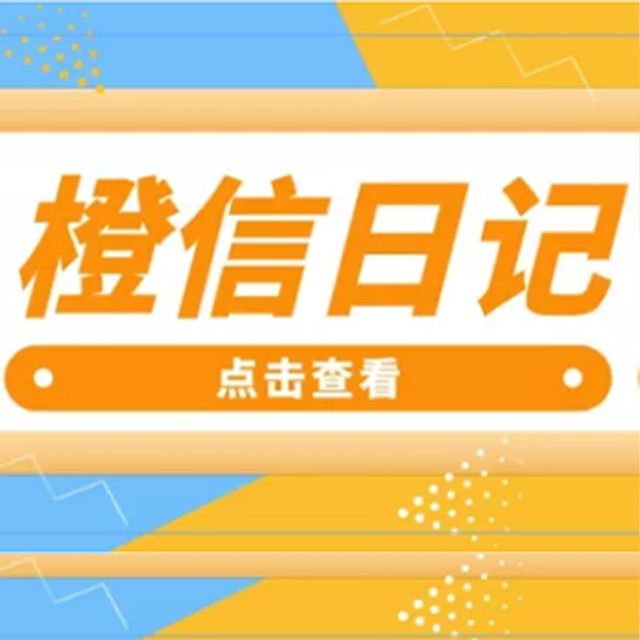 橙信日记

点击查看